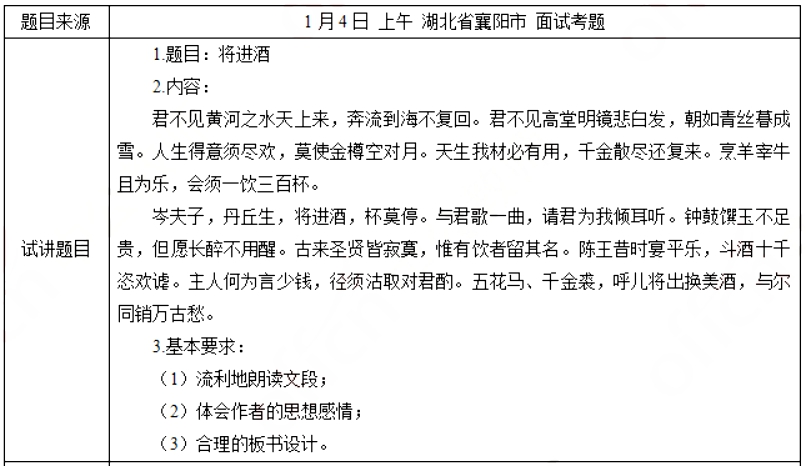 | 题目来源 | 1 月 4 日 上午 湖北省襄阳市 面试考题 |
|---|---|
| 试讲题目 | 1.题目：将进酒<br>2.内容：<br>君不见黄河之水天上来，奔流到海不复回。君不见高堂明镜悲白发，朝如青丝暮成雪。人生得意须尽欢，莫使金樽空对月。天生我材必有用，千金散尽还复来。烹羊宰牛且为乐，会须一饮三百杯。<br>岑夫子，丹丘生，将进酒，杯莫停。与君歌一曲，请君为我倾耳听。钟鼓馔玉不足贵，但愿长醉不用醒。古来圣贤皆寂寞，惟有饮者留其名。陈王昔时宴平乐，斗酒十千恣欢谑。主人何为言少钱，径须沽取对君酌。五花马、千金裘，呼儿将出换美酒，与尔同销万古愁。<br>3.基本要求：<br>（1）流利地朗读文段；<br>（2）体会作者的思想感情；<br>（3）合理的板书设计。 |